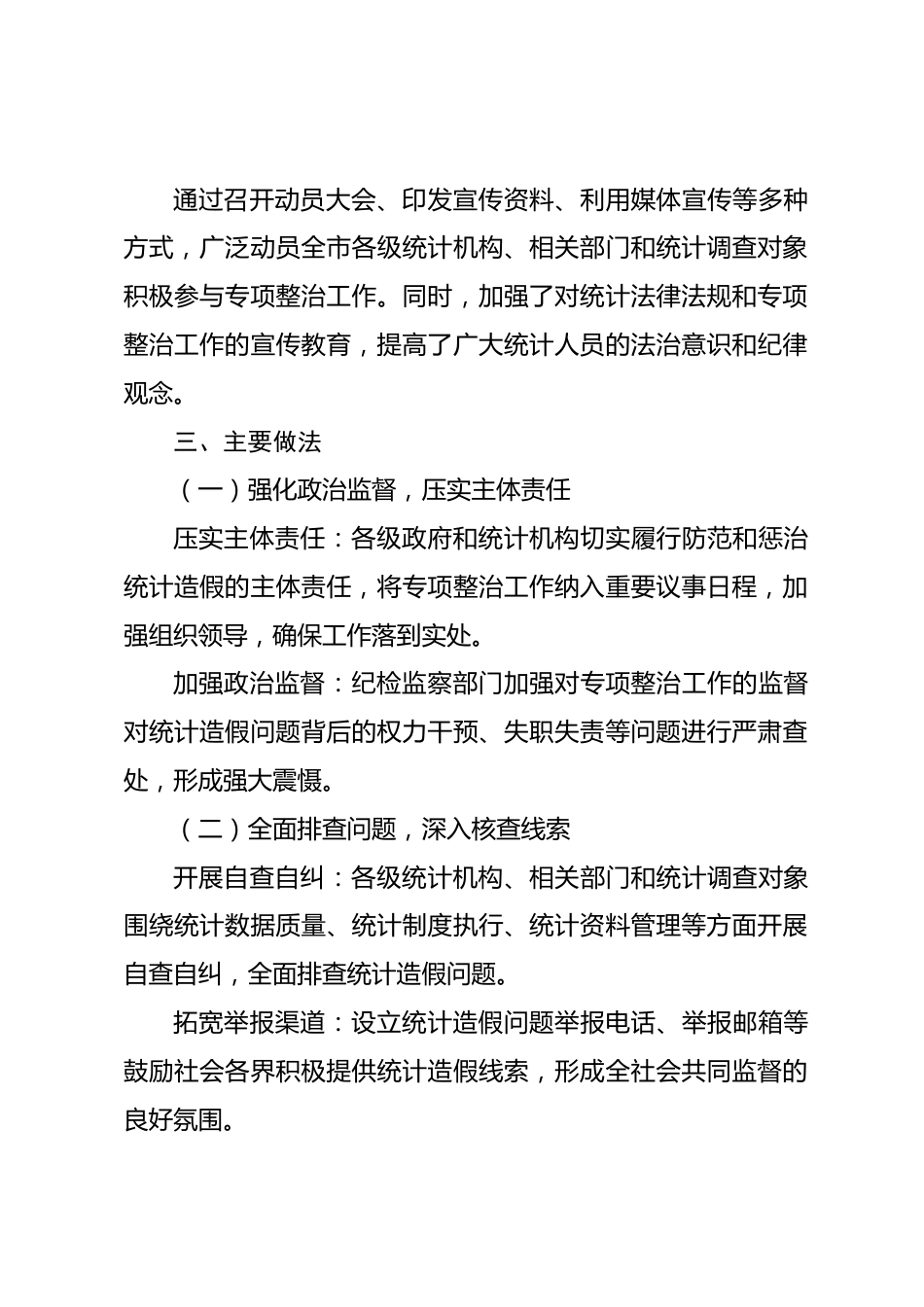 通过召开动员大会、印发宣传资料、利用媒体宣传等多种方式，广泛动员全市各级统计机构、相关部门和统计调查对象积极参与专项整治工作。同时，加强了对统计法律法规和专项整治工作的宣传教育，提高了广大统计人员的法治意识和纪律观念。

三、主要做法

（一）强化政治监督，压实主体责任

压实主体责任：各级政府和统计机构切实履行防范和惩治统计造假的主体责任，将专项整治工作纳入重要议事日程，加强组织领导，确保工作落到实处。

加强政治监督：纪检监察部门加强对专项整治工作的监督对统计造假问题背后的权力干预、失职失责等问题进行严肃查处，形成强大震慑。

（二）全面排查问题，深入核查线索

开展自查自纠：各级统计机构、相关部门和统计调查对象围绕统计数据质量、统计制度执行、统计资料管理等方面开展自查自纠，全面排查统计造假问题。

拓宽举报渠道：设立统计造假问题举报电话、举报邮箱等鼓励社会各界积极提供统计造假线索，形成全社会共同监督的良好氛围。